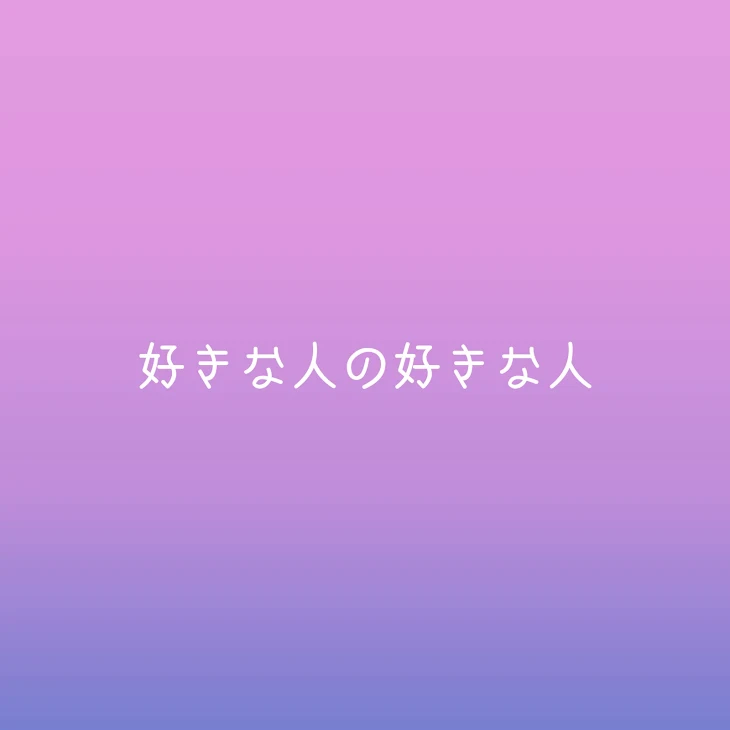 好きな人の好きな人